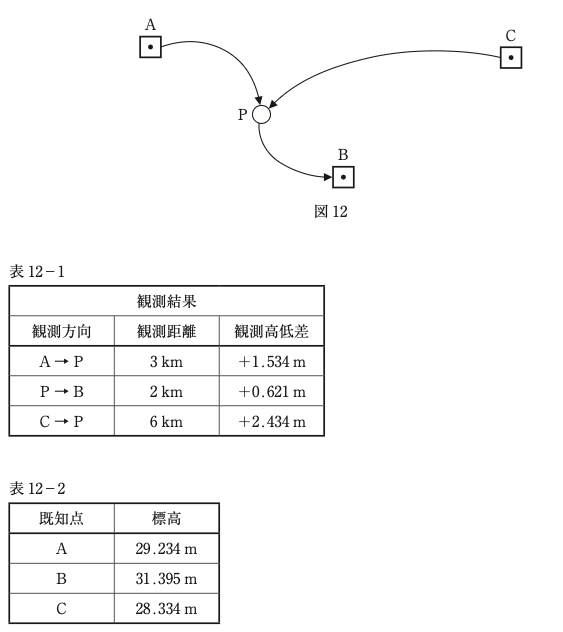 A

C

P

B

図 12

表 12－1

| 観測結果 | | |
|---|---|---|
| 観測方向 | 観測距離 | 観測高低差 |
| A → P | 3 km | ＋1.534 m |
| P → B | 2 km | ＋0.621 m |
| C → P | 6 km | ＋2.434 m |

表 12－2

| 既知点 | 標高 |
|---|---|
| A | 29.234 m |
| B | 31.395 m |
| C | 28.334 m |